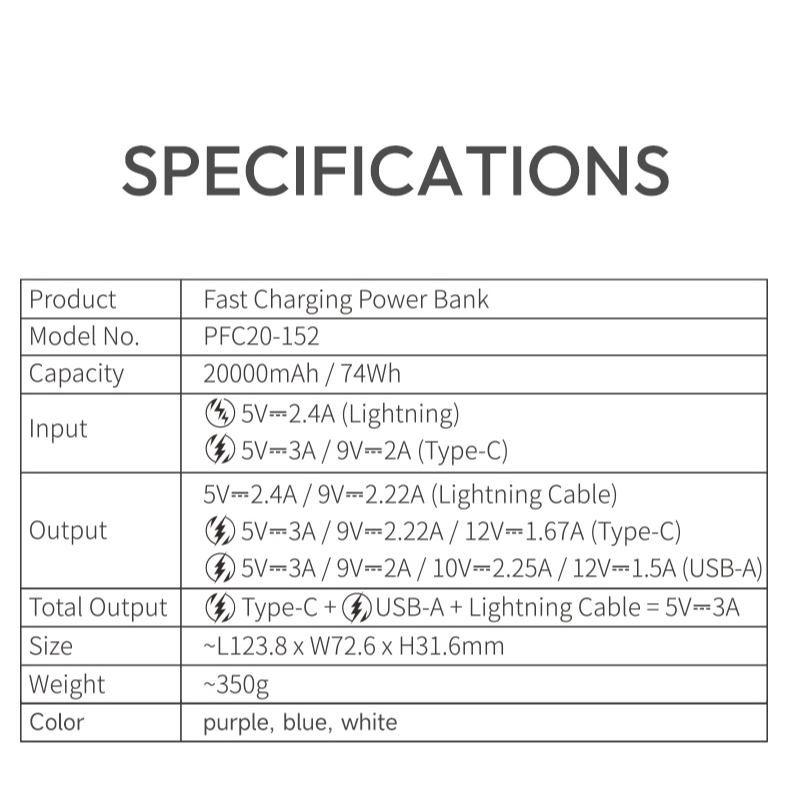 SPECIFICATIONS

| Product | Fast Charging Power Bank |
|---|---|
| Model No. | PFC20-152 |
| Capacity | 20000mAh / 74Wh |
| Input | 5V⎓2.4A (Lightning)<br>5V⎓3A / 9V⎓2A (Type-C) |
| Output | 5V⎓2.4A / 9V⎓2.22A (Lightning Cable)<br>5V⎓3A / 9V⎓2.22A / 12V⎓1.67A (Type-C)<br>5V⎓3A / 9V⎓2A / 10V⎓2.25A / 12V⎓1.5A (USB-A) |
| Total Output | Type-C + USB-A + Lightning Cable = 5V⎓3A |
| Size | ~L123.8 x W72.6 x H31.6mm |
| Weight | ~350g |
| Color | purple, blue, white |